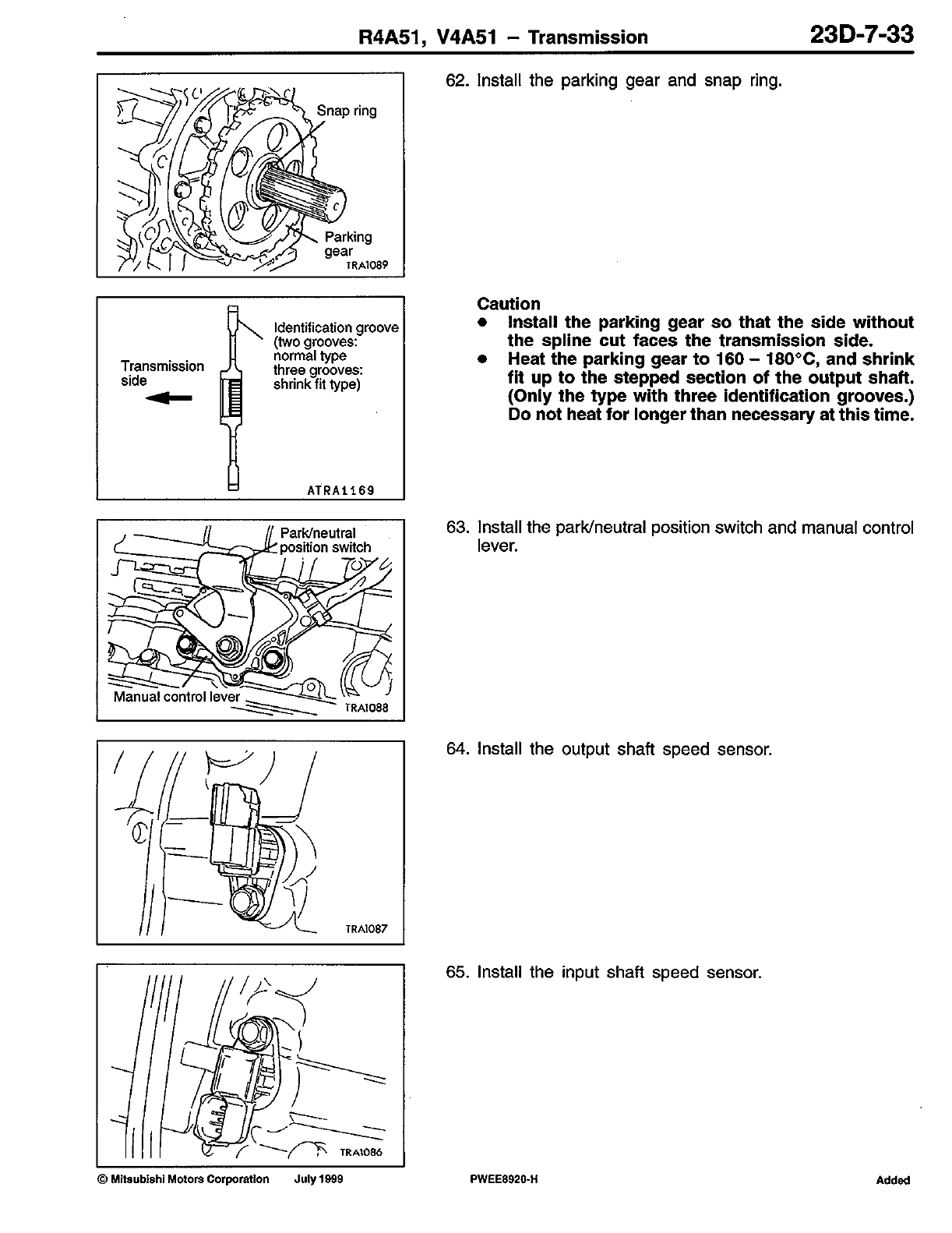 R4A51, V4A51 – Transmission 23D-7-33

Snap ring

Parking gear

TRA1089

62. Install the parking gear and snap ring.

Transmission side

Identification groove (two grooves: normal type three grooves: shrink fit type)

ATRA1169

Caution
● Install the parking gear so that the side without the spline cut faces the transmission side.
● Heat the parking gear to 160 – 180°C, and shrink fit up to the stepped section of the output shaft. (Only the type with three identification grooves.) Do not heat for longer than necessary at this time.

Park/neutral position switch

Manual control lever

TRA1088

63. Install the park/neutral position switch and manual control lever.

TRA1087

64. Install the output shaft speed sensor.

TRA1086

65. Install the input shaft speed sensor.

© Mitsubishi Motors Corporation July 1999 PWEE8920-H Added